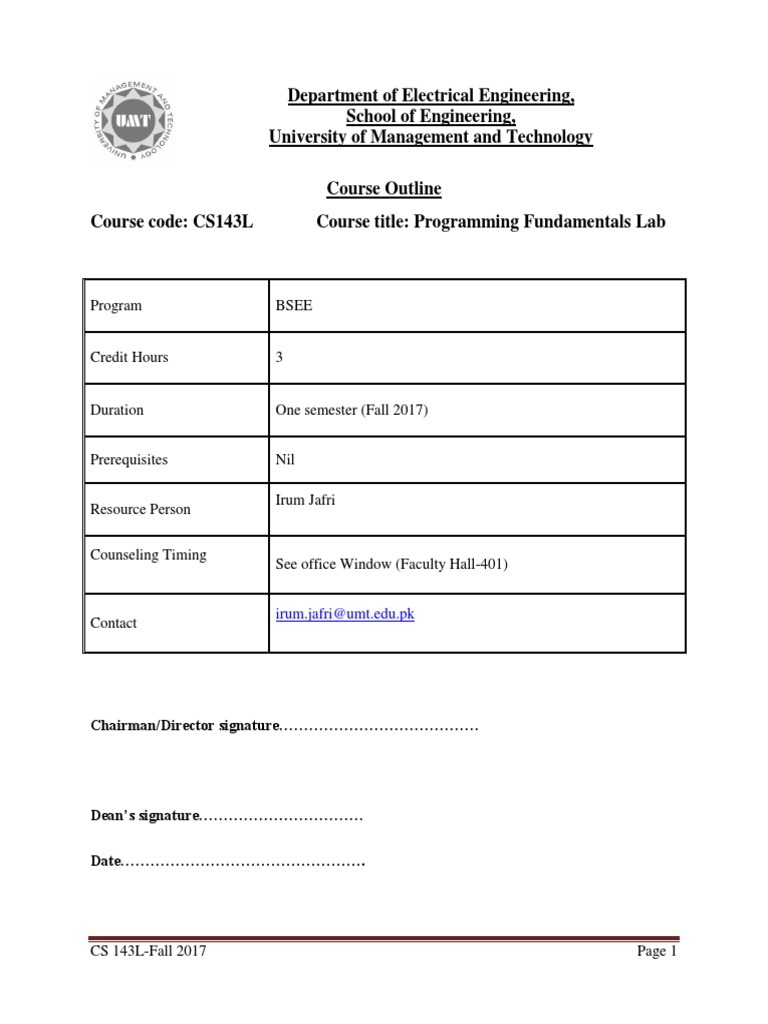 UNIVERSITY OF MANAGEMENT AND TECHNOLOGY
UMT

Department of Electrical Engineering,
School of Engineering,
University of Management and Technology

Course Outline

Course code: CS143L Course title: Programming Fundamentals Lab

| Program | BSEE |
|---|---|
| Credit Hours | 3 |
| Duration | One semester (Fall 2017) |
| Prerequisites | Nil |
| Resource Person | Irum Jafri |
| Counseling Timing | See office Window (Faculty Hall-401) |
| Contact | irum.jafri@umt.edu.pk |

Chairman/Director signature…………………………………

Dean's signature……………………………

Date…………………………………………

CS 143L-Fall 2017 Page 1